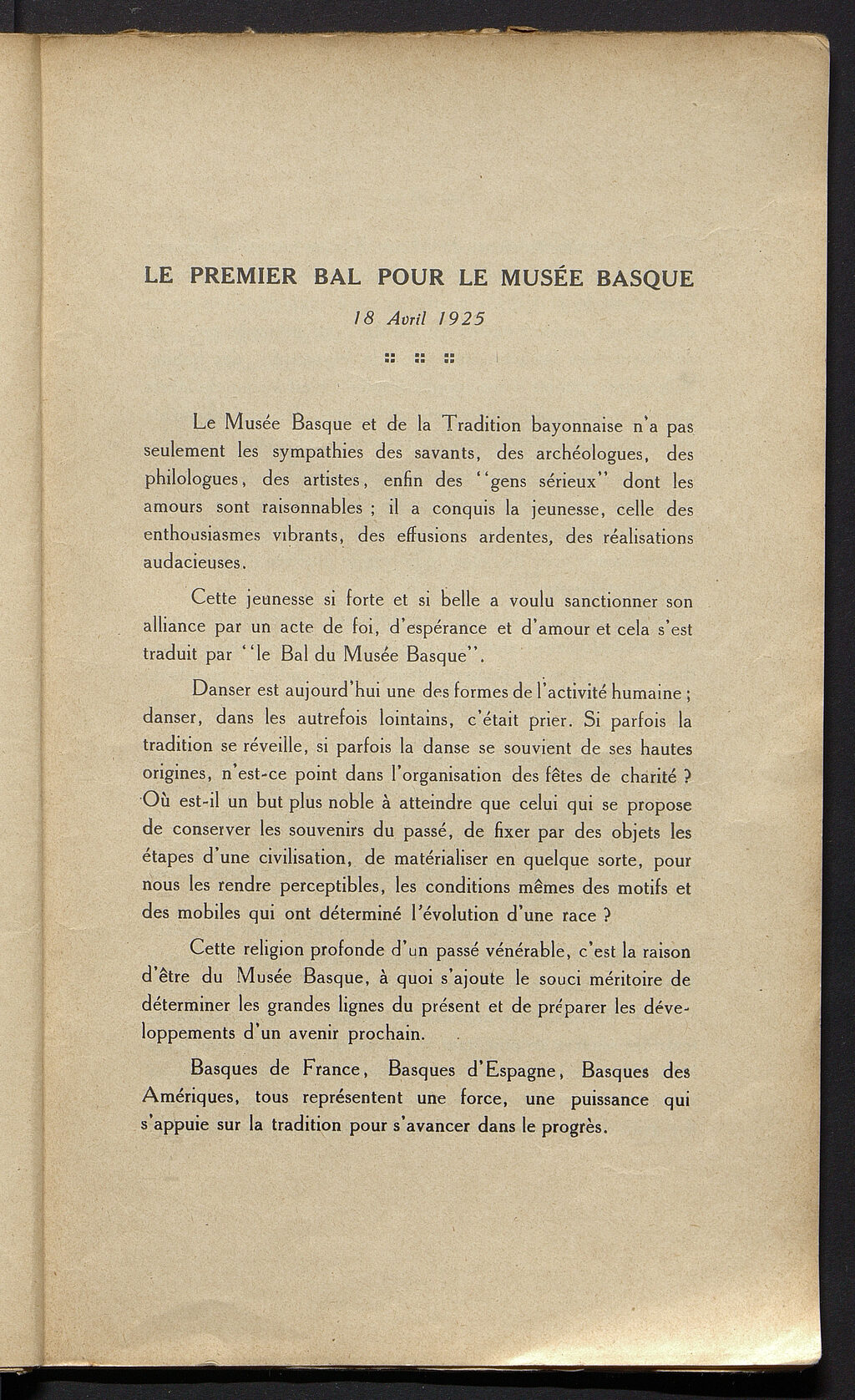 LE PREMIER BAL POUR LE MUSÉE BASQUE

18 Avril 1925

:: :: ::

Le Musée Basque et de la Tradition bayonnaise n'a pas seulement les sympathies des savants, des archéologues, des philologues, des artistes, enfin des ''gens sérieux'' dont les amours sont raisonnables ; il a conquis la jeunesse, celle des enthousiasmes vibrants, des effusions ardentes, des réalisations audacieuses.

Cette jeunesse si forte et si belle a voulu sanctionner son alliance par un acte de foi, d'espérance et d'amour et cela s'est traduit par ''le Bal du Musée Basque''.

Danser est aujourd'hui une des formes de l'activité humaine ; danser, dans les autrefois lointains, c'était prier. Si parfois la tradition se réveille, si parfois la danse se souvient de ses hautes origines, n'est-ce point dans l'organisation des fêtes de charité ? Où est-il un but plus noble à atteindre que celui qui se propose de conserver les souvenirs du passé, de fixer par des objets les étapes d'une civilisation, de matérialiser en quelque sorte, pour nous les rendre perceptibles, les conditions mêmes des motifs et des mobiles qui ont déterminé l'évolution d'une race ?

Cette religion profonde d'un passé vénérable, c'est la raison d'être du Musée Basque, à quoi s'ajoute le souci méritoire de déterminer les grandes lignes du présent et de préparer les développements d'un avenir prochain.

Basques de France, Basques d'Espagne, Basques des Amériques, tous représentent une force, une puissance qui s'appuie sur la tradition pour s'avancer dans le progrès.